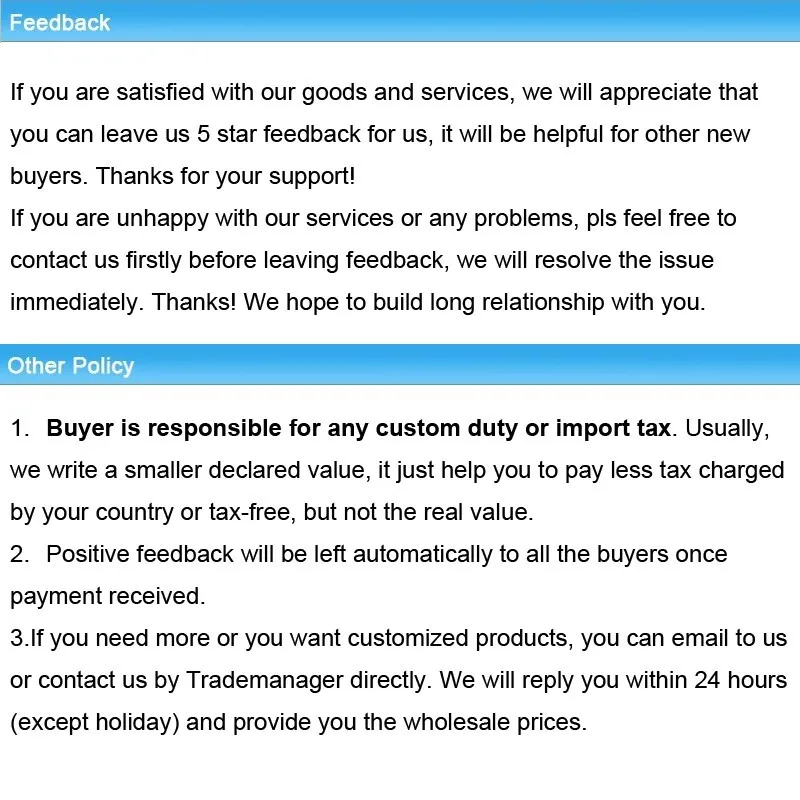 Feedback

If you are satisfied with our goods and services, we will appreciate that you can leave us 5 star feedback for us, it will be helpful for other new buyers. Thanks for your support!

If you are unhappy with our services or any problems, pls feel free to contact us firstly before leaving feedback, we will resolve the issue immediately. Thanks! We hope to build long relationship with you.

Other Policy

1. Buyer is responsible for any custom duty or import tax. Usually, we write a smaller declared value, it just help you to pay less tax charged by your country or tax-free, but not the real value.

2. Positive feedback will be left automatically to all the buyers once payment received.

3.If you need more or you want customized products, you can email to us or contact us by Trademanager directly. We will reply you within 24 hours (except holiday) and provide you the wholesale prices.